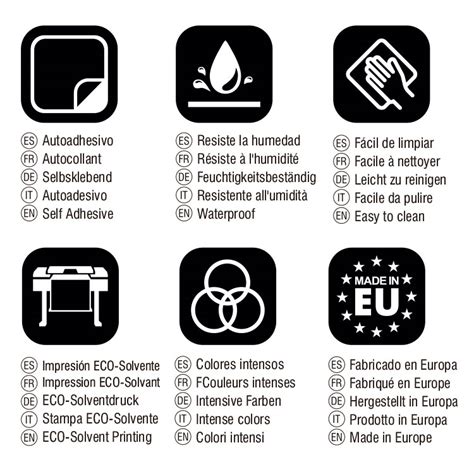 ES Autoadhesivo
FR Autocollant
DE Selbsklebend
IT Autoadesivo
EN Self Adhesive

ES Resiste la humedad
FR Résiste à l'humidité
DE Feuchtigkeitsbeständig
IT Resistente all'umidità
EN Waterproof

ES Fácil de limpiar
FR Facile à nettoyer
DE Leicht zu reinigen
IT Facile da pulire
EN Easy to clean

ES Impresión ECO-Solvente
FR Impression ECO-Solvant
DE ECO-Solventdruck
IT Stampa ECO-Solvente
EN ECO-Solvent Printing

ES Colores intensos
FR FCouleurs intenses
DE Intensive Farben
IT Intense colors
EN Colori intensi

MADE IN EU

ES Fabricado en Europa
FR Fabriqué en Europe
DE Hergestellt in Europa
IT Prodotto in Europa
EN Made in Europe